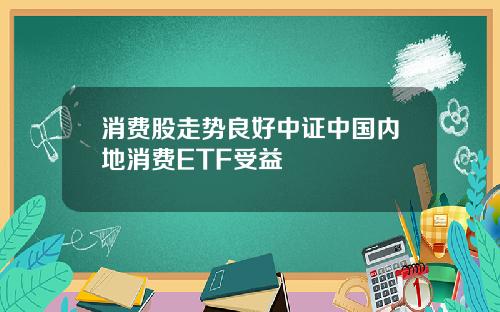 消费股走势良好中证中国内地消费ETF受益